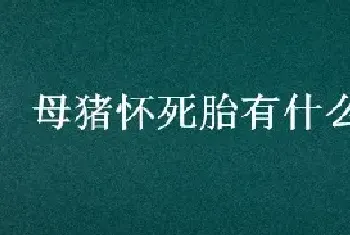 母猪怀死胎有什么